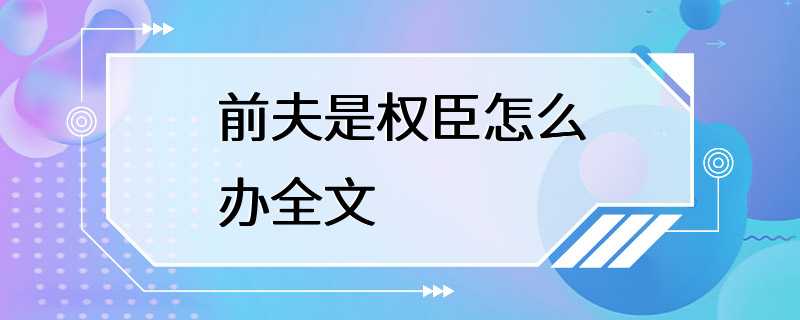 前夫是权臣怎么办全文